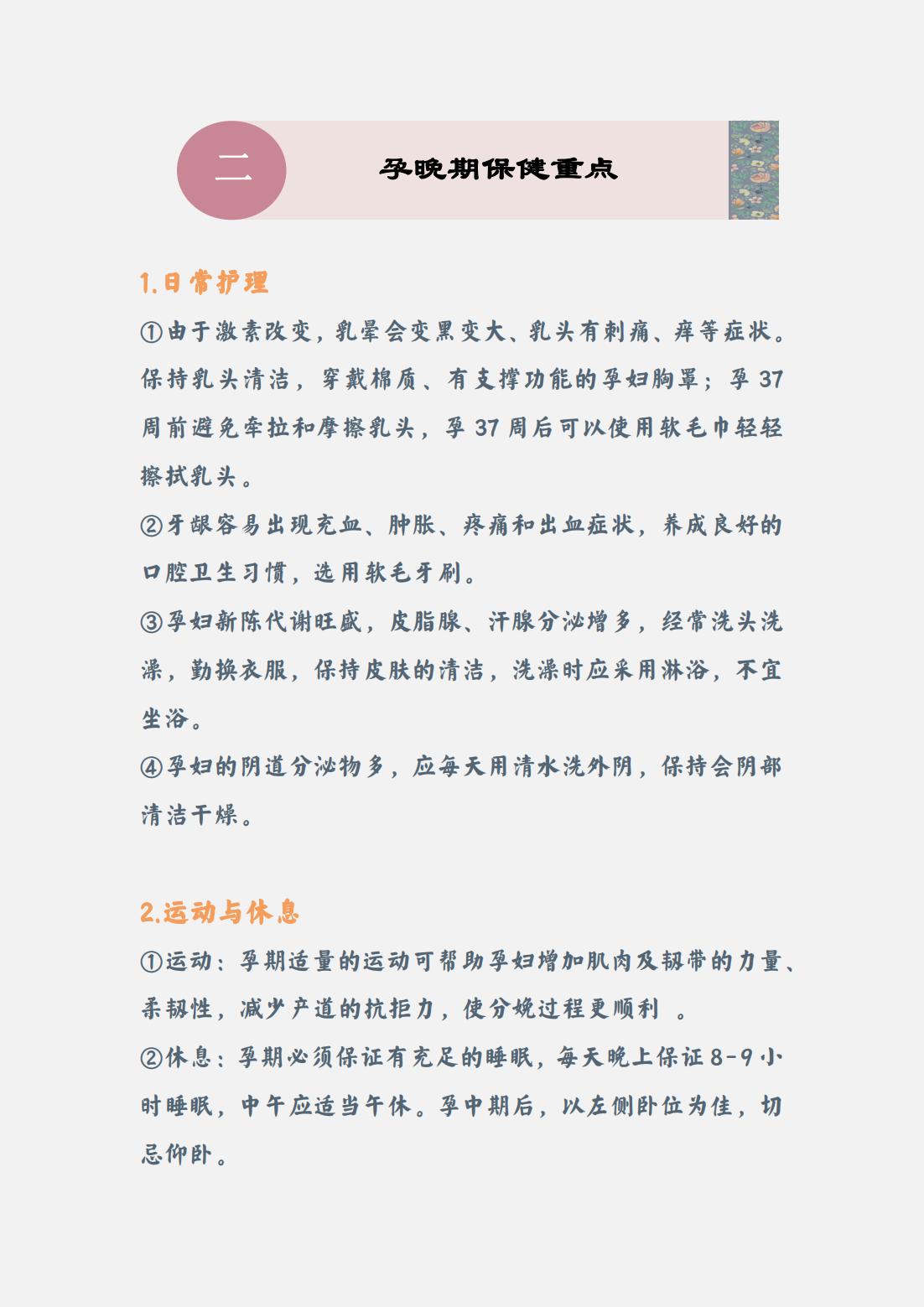 二

孕晚期保健重点

1.日常护理

①由于激素改变，乳晕会变黑变大、乳头有刺痛、痒等症状。保持乳头清洁，穿戴棉质、有支撑功能的孕妇胸罩；孕 37 周前避免牵拉和摩擦乳头，孕 37 周后可以使用软毛巾轻轻擦拭乳头。

②牙龈容易出现充血、肿胀、疼痛和出血症状，养成良好的口腔卫生习惯，选用软毛牙刷。

③孕妇新陈代谢旺盛，皮脂腺、汗腺分泌增多，经常洗头洗澡，勤换衣服，保持皮肤的清洁，洗澡时应采用淋浴，不宜坐浴。

④孕妇的阴道分泌物多，应每天用清水洗外阴，保持会阴部清洁干燥。

2.运动与休息

①运动：孕期适量的运动可帮助孕妇增加肌肉及韧带的力量、柔韧性，减少产道的抗拒力，使分娩过程更顺利 。

②休息：孕期必须保证有充足的睡眠，每天晚上保证 8-9 小时睡眠，中午应适当午休。孕中期后，以左侧卧位为佳，切忌仰卧。